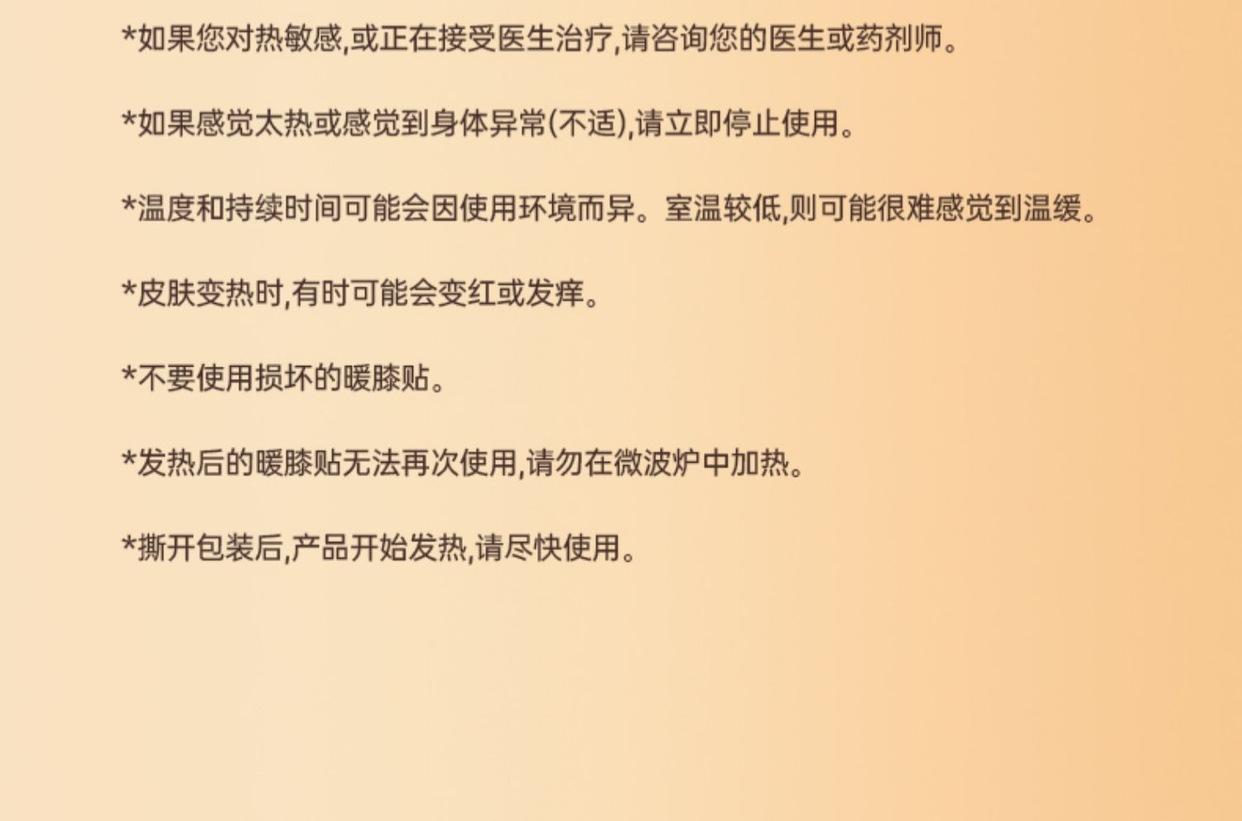 *如果您对热敏感,或正在接受医生治疗,请咨询您的医生或药剂师。

*如果感觉太热或感觉到身体异常(不适),请立即停止使用。

*温度和持续时间可能会因使用环境而异。室温较低,则可能很难感觉到温缓。

*皮肤变热时,有时可能会变红或发痒。

*不要使用损坏的暖膝贴。

*发热后的暖膝贴无法再次使用,请勿在微波炉中加热。

*撕开包装后,产品开始发热,请尽快使用。